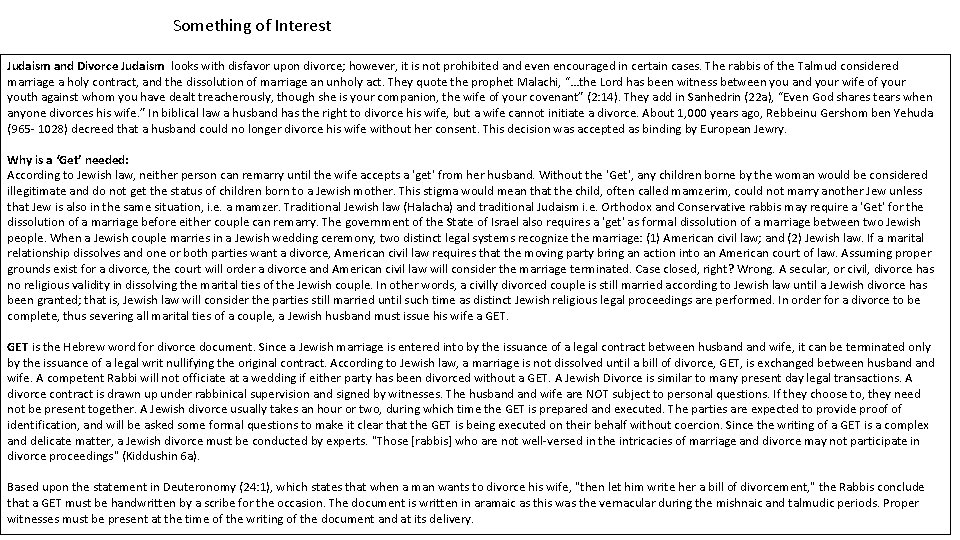 Something of Interest

Judaism and Divorce Judaism looks with disfavor upon divorce; however, it is not prohibited and even encouraged in certain cases. The rabbis of the Talmud considered marriage a holy contract, and the dissolution of marriage an unholy act. They quote the prophet Malachi, "...the Lord has been witness between you and your wife of your youth against whom you have dealt treacherously, though she is your companion, the wife of your covenant" (2:14). They add in Sanhedrin (22a), "Even God shares tears when anyone divorces his wife." In biblical law a husband has the right to divorce his wife, but a wife cannot initiate a divorce. About 1,000 years ago, Rebbeinu Gershom ben Yehuda (965- 1028) decreed that a husband could no longer divorce his wife without her consent. This decision was accepted as binding by European Jewry.

Why is a 'Get' needed:
According to Jewish law, neither person can remarry until the wife accepts a 'get' from her husband. Without the 'Get', any children borne by the woman would be considered illegitimate and do not get the status of children born to a Jewish mother. This stigma would mean that the child, often called mamzerim, could not marry another Jew unless that Jew is also in the same situation, i.e. a mamzer. Traditional Jewish law (Halacha) and traditional Judaism i.e. Orthodox and Conservative rabbis may require a 'Get' for the dissolution of a marriage before either couple can remarry. The government of the State of Israel also requires a 'get' as formal dissolution of a marriage between two Jewish people. When a Jewish couple marries in a Jewish wedding ceremony, two distinct legal systems recognize the marriage: (1) American civil law; and (2) Jewish law. If a marital relationship dissolves and one or both parties want a divorce, American civil law requires that the moving party bring an action into an American court of law. Assuming proper grounds exist for a divorce, the court will order a divorce and American civil law will consider the marriage terminated. Case closed, right? Wrong. A secular, or civil, divorce has no religious validity in dissolving the marital ties of the Jewish couple. In other words, a civilly divorced couple is still married according to Jewish law until a Jewish divorce has been granted; that is, Jewish law will consider the parties still married until such time as distinct Jewish religious legal proceedings are performed. In order for a divorce to be complete, thus severing all marital ties of a couple, a Jewish husband must issue his wife a GET.

GET is the Hebrew word for divorce document. Since a Jewish marriage is entered into by the issuance of a legal contract between husband and wife, it can be terminated only by the issuance of a legal writ nullifying the original contract. According to Jewish law, a marriage is not dissolved until a bill of divorce, GET, is exchanged between husband and wife. A competent Rabbi will not officiate at a wedding if either party has been divorced without a GET. A Jewish Divorce is similar to many present day legal transactions. A divorce contract is drawn up under rabbinical supervision and signed by witnesses. The husband and wife are NOT subject to personal questions. If they choose to, they need not be present together. A Jewish divorce usually takes an hour or two, during which time the GET is prepared and executed. The parties are expected to provide proof of identification, and will be asked some formal questions to make it clear that the GET is being executed on their behalf without coercion. Since the writing of a GET is a complex and delicate matter, a Jewish divorce must be conducted by experts. "Those [rabbis] who are not well-versed in the intricacies of marriage and divorce may not participate in divorce proceedings" (Kiddushin 6a).

Based upon the statement in Deuteronomy (24:1), which states that when a man wants to divorce his wife, "then let him write her a bill of divorcement," the Rabbis conclude that a GET must be handwritten by a scribe for the occasion. The document is written in aramaic as this was the vernacular during the mishnaic and talmudic periods. Proper witnesses must be present at the time of the writing of the document and at its delivery.